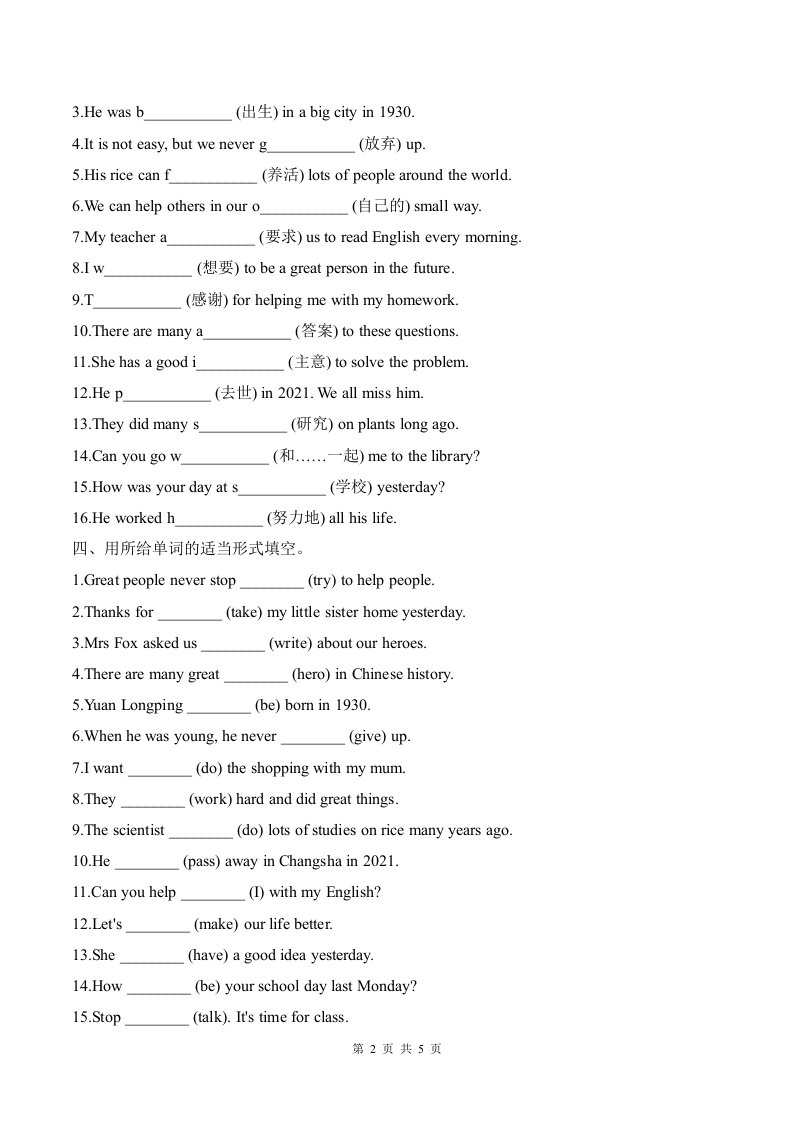 3.He was b___________ (出生) in a big city in 1930.

4.It is not easy, but we never g___________ (放弃) up.

5.His rice can f___________ (养活) lots of people around the world.

6.We can help others in our o___________ (自己的) small way.

7.My teacher a___________ (要求) us to read English every morning.

8.I w___________ (想要) to be a great person in the future.

9.T___________ (感谢) for helping me with my homework.

10.There are many a___________ (答案) to these questions.

11.She has a good i___________ (主意) to solve the problem.

12.He p___________ (去世) in 2021. We all miss him.

13.They did many s___________ (研究) on plants long ago.

14.Can you go w___________ (和……一起) me to the library?

15.How was your day at s___________ (学校) yesterday?

16.He worked h___________ (努力地) all his life.

四、用所给单词的适当形式填空。

1.Great people never stop ________ (try) to help people.

2.Thanks for ________ (take) my little sister home yesterday.

3.Mrs Fox asked us ________ (write) about our heroes.

4.There are many great ________ (hero) in Chinese history.

5.Yuan Longping ________ (be) born in 1930.

6.When he was young, he never ________ (give) up.

7.I want ________ (do) the shopping with my mum.

8.They ________ (work) hard and did great things.

9.The scientist ________ (do) lots of studies on rice many years ago.

10.He ________ (pass) away in Changsha in 2021.

11.Can you help ________ (I) with my English?

12.Let's ________ (make) our life better.

13.She ________ (have) a good idea yesterday.

14.How ________ (be) your school day last Monday?

15.Stop ________ (talk). It's time for class.

第 2 页 共 5 页